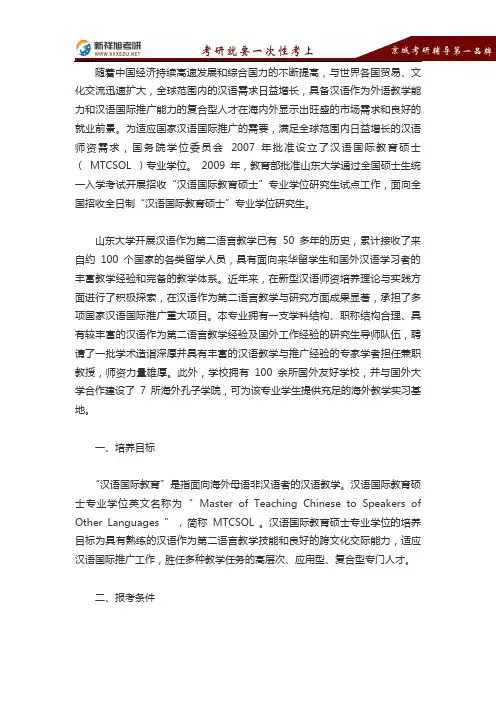 新祥旭考研
WWW.XXXEDU.NET
考研就要一次性考上
京城考研辅导第一品牌

随着中国经济持续高速发展和综合国力的不断提高，与世界各国贸易、文化交流迅速扩大，全球范围内的汉语需求日益增长，具备汉语作为外语教学能力和汉语国际推广能力的复合型人才在海内外显示出旺盛的市场需求和良好的就业前景。为适应国家汉语国际推广的需要，满足全球范围内日益增长的汉语师资需求，国务院学位委员会 2007 年批准设立了汉语国际教育硕士（ MTCSOL ）专业学位。 2009 年，教育部批准山东大学通过全国硕士生统一入学考试开展招收“汉语国际教育硕士”专业学位研究生试点工作，面向全国招收全日制“汉语国际教育硕士”专业学位研究生。

山东大学开展汉语作为第二语言教学已有 50 多年的历史，累计接收了来自约 100 个国家的各类留学人员，具有面向来华留学生和国外汉语学习者的丰富教学经验和完备的教学体系。近年来，在新型汉语师资培养理论与实践方面进行了积极探索，在汉语作为第二语言教学与研究方面成果显著，承担了多项国家汉语国际推广重大项目。本专业拥有一支学科结构、职称结构合理、具有较丰富的汉语作为第二语言教学经验及国外工作经验的研究生导师队伍，聘请了一批学术造诣深厚并具有丰富的汉语教学与推广经验的专家学者担任兼职教授，师资力量雄厚。此外，学校拥有 100 余所国外友好学校，并与国外大学合作建设了 7 所海外孔子学院，可为该专业学生提供充足的海外教学实习基地。

一、培养目标

“汉语国际教育”是指面向海外母语非汉语者的汉语教学。汉语国际教育硕士专业学位英文名称为 “ Master of Teaching Chinese to Speakers of Other Languages ” ，简称 MTCSOL 。汉语国际教育硕士专业学位的培养目标为具有熟练的汉语作为第二语言教学技能和良好的跨文化交际能力，适应汉语国际推广工作，胜任多种教学任务的高层次、应用型、复合型专门人才。

二、报考条件